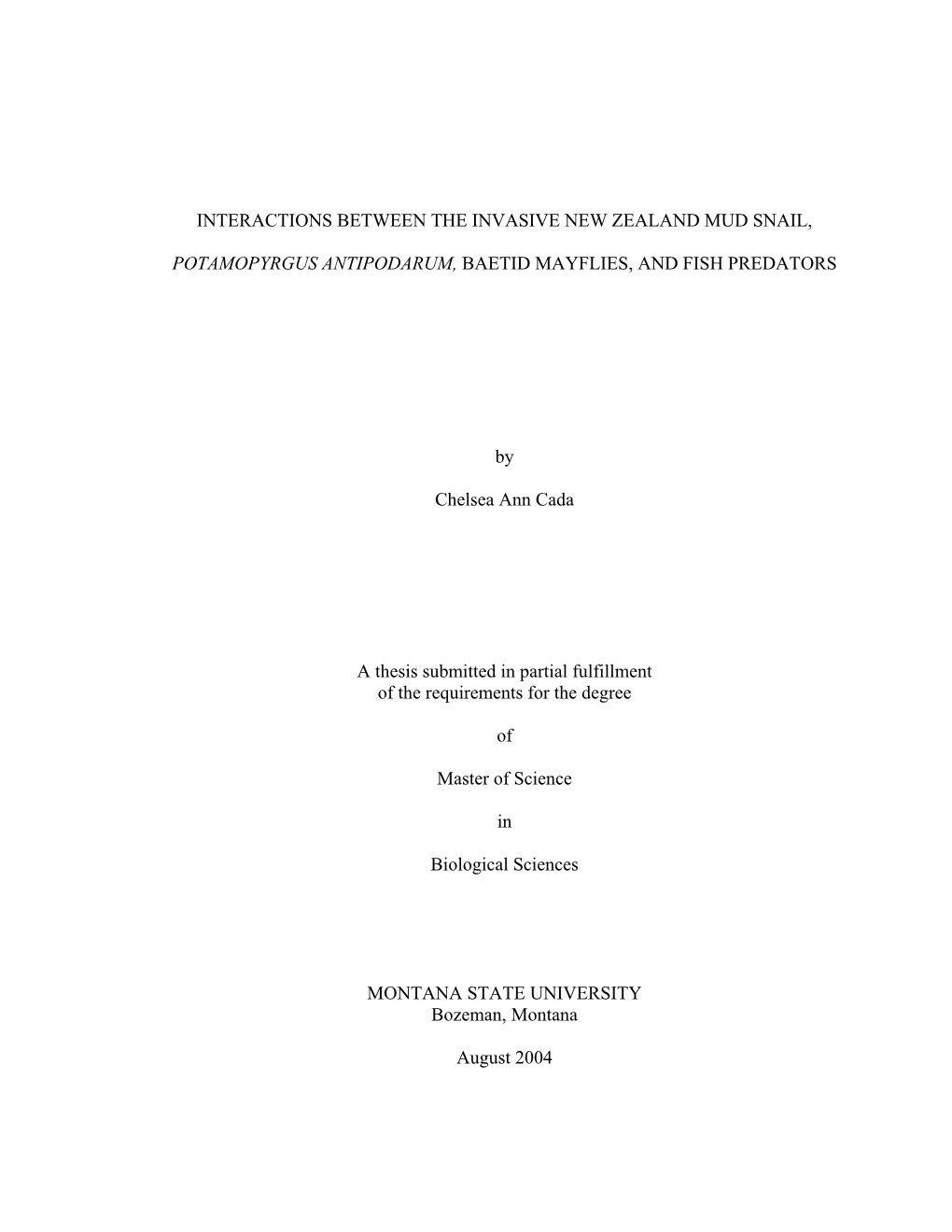 INTERACTIONS BETWEEN THE INVASIVE NEW ZEALAND MUD SNAIL,

POTAMOPYRGUS ANTIPODARUM, BAETID MAYFLIES, AND FISH PREDATORS

by

Chelsea Ann Cada

A thesis submitted in partial fulfillment
of the requirements for the degree

of

Master of Science

in

Biological Sciences

MONTANA STATE UNIVERSITY
Bozeman, Montana

August 2004